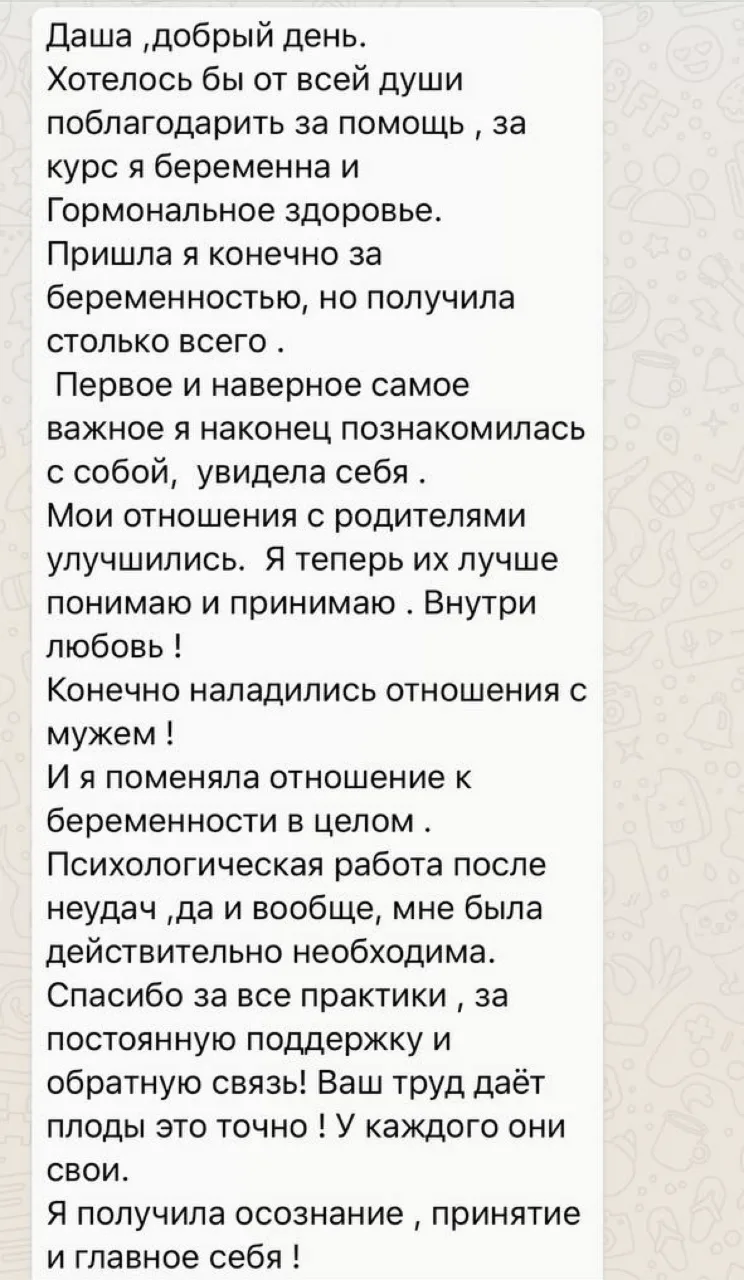 Даша ,добрый день.
Хотелось бы от всей души поблагодарить за помощь , за курс я беременна и Гормональное здоровье.
Пришла я конечно за беременностью, но получила столько всего .
 Первое и наверное самое важное я наконец познакомилась с собой,  увидела себя .
Мои отношения с родителями улучшились.  Я теперь их лучше понимаю и принимаю . Внутри любовь !
Конечно наладились отношения с мужем !
И я поменяла отношение к беременности в целом .
Психологическая работа после неудач ,да и вообще, мне была действительно необходима.
Спасибо за все практики , за постоянную поддержку и обратную связь! Ваш труд даёт плоды это точно ! У каждого они свои.
Я получила осознание , принятие и главное себя !